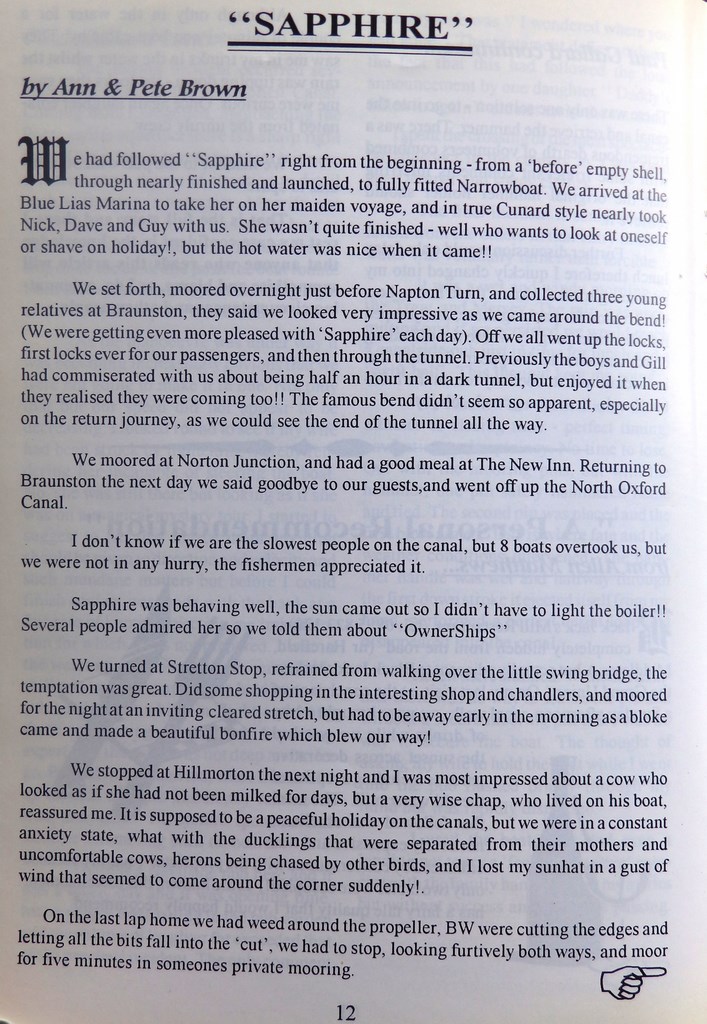 "SAPPHIRE"

by Ann & Pete Brown

We had followed "Sapphire" right from the beginning - from a 'before' empty shell, through nearly finished and launched, to fully fitted Narrowboat. We arrived at the Blue Lias Marina to take her on her maiden voyage, and in true Cunard style nearly took Nick, Dave and Guy with us. She wasn't quite finished - well who wants to look at oneself or shave on holiday!, but the hot water was nice when it came!!

We set forth, moored overnight just before Napton Turn, and collected three young relatives at Braunston, they said we looked very impressive as we came around the bend! (We were getting even more pleased with 'Sapphire' each day). Off we all went up the locks, first locks ever for our passengers, and then through the tunnel. Previously the boys and Gill had commiserated with us about being half an hour in a dark tunnel, but enjoyed it when they realised they were coming too!! The famous bend didn't seem so apparent, especially on the return journey, as we could see the end of the tunnel all the way.

We moored at Norton Junction, and had a good meal at The New Inn. Returning to Braunston the next day we said goodbye to our guests,and went off up the North Oxford Canal.

I don't know if we are the slowest people on the canal, but 8 boats overtook us, but we were not in any hurry, the fishermen appreciated it.

Sapphire was behaving well, the sun came out so I didn't have to light the boiler!! Several people admired her so we told them about "OwnerShips"

We turned at Stretton Stop, refrained from walking over the little swing bridge, the temptation was great. Did some shopping in the interesting shop and chandlers, and moored for the night at an inviting cleared stretch, but had to be away early in the morning as a bloke came and made a beautiful bonfire which blew our way!

We stopped at Hillmorton the next night and I was most impressed about a cow who looked as if she had not been milked for days, but a very wise chap, who lived on his boat, reassured me. It is supposed to be a peaceful holiday on the canals, but we were in a constant anxiety state, what with the ducklings that were separated from their mothers and uncomfortable cows, herons being chased by other birds, and I lost my sunhat in a gust of wind that seemed to come around the corner suddenly!.

On the last lap home we had weed around the propeller, BW were cutting the edges and letting all the bits fall into the 'cut', we had to stop, looking furtively both ways, and moor for five minutes in someones private mooring.

12